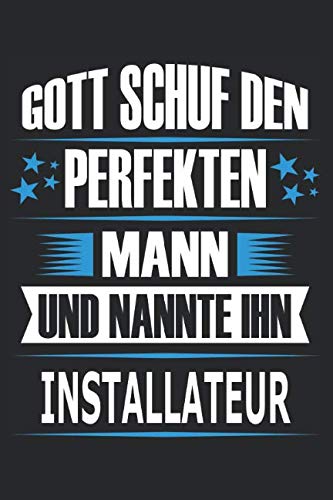 GOTT SCHUF DEN PERFEKTEN MANN UND NANNTE IHN INSTALLATEUR